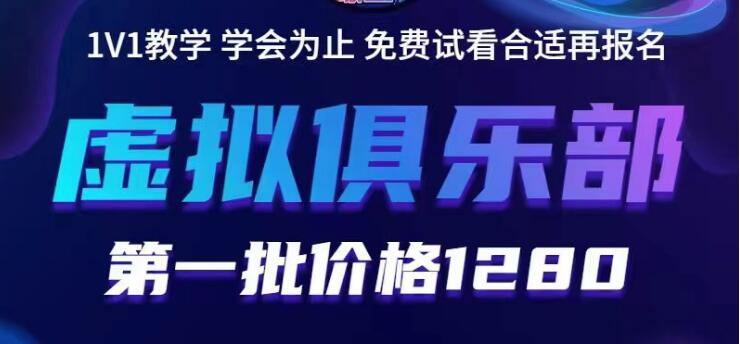 1V1教学 学会为止 免费试看合适再报名

虚拟俱乐部

第一批价格1280